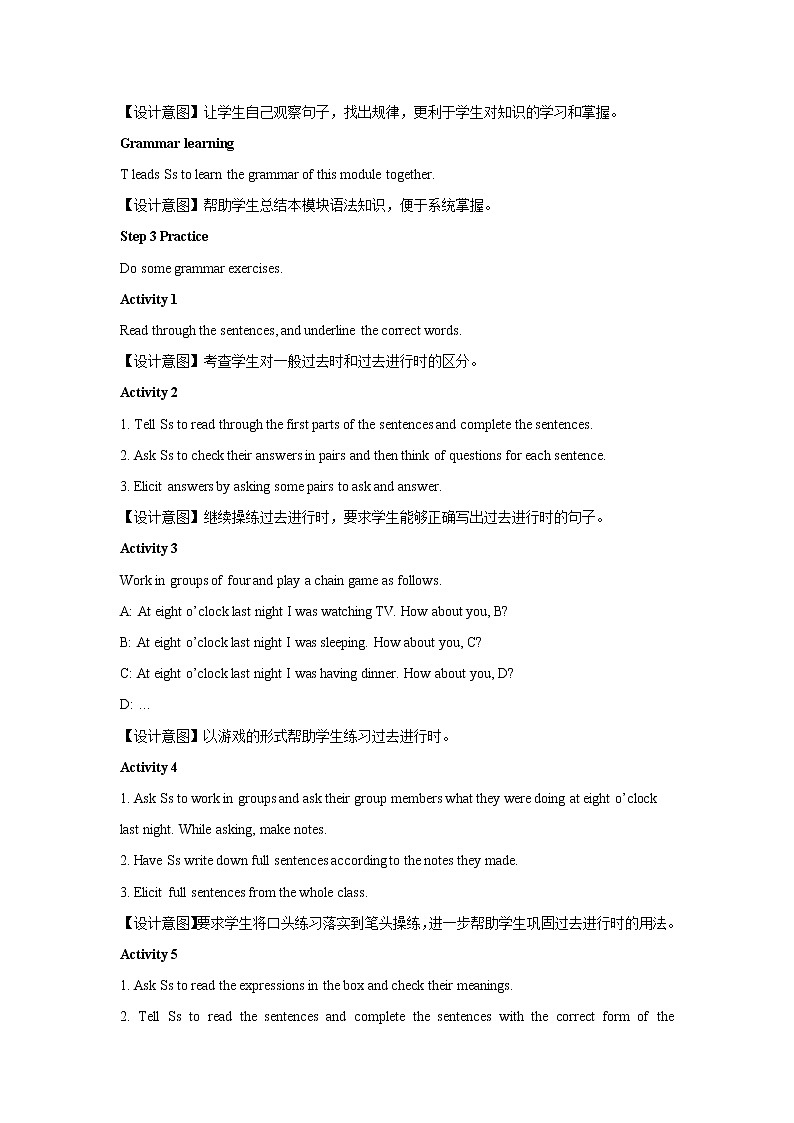 【设计意图】让学生自己观察句子，找出规律，更利于学生对知识的学习和掌握。

Grammar learning

T leads Ss to learn the grammar of this module together.

【设计意图】帮助学生总结本模块语法知识，便于系统掌握。

Step 3 Practice

Do some grammar exercises.

Activity 1

Read through the sentences, and underline the correct words.

【设计意图】考查学生对一般过去时和过去进行时的区分。

Activity 2

1. Tell Ss to read through the first parts of the sentences and complete the sentences.

2. Ask Ss to check their answers in pairs and then think of questions for each sentence.

3. Elicit answers by asking some pairs to ask and answer.

【设计意图】继续操练过去进行时，要求学生能够正确写出过去进行时的句子。

Activity 3

Work in groups of four and play a chain game as follows.

A: At eight o'clock last night I was watching TV. How about you, B?

B: At eight o'clock last night I was sleeping. How about you, C?

C: At eight o'clock last night I was having dinner. How about you, D?

D: …

【设计意图】以游戏的形式帮助学生练习过去进行时。

Activity 4

1. Ask Ss to work in groups and ask their group members what they were doing at eight o'clock last night. While asking, make notes.

2. Have Ss write down full sentences according to the notes they made.

3. Elicit full sentences from the whole class.

【设计意图】要求学生将口头练习落实到笔头操练，进一步帮助学生巩固过去进行时的用法。

Activity 5

1. Ask Ss to read the expressions in the box and check their meanings.

2. Tell Ss to read the sentences and complete the sentences with the correct form of the